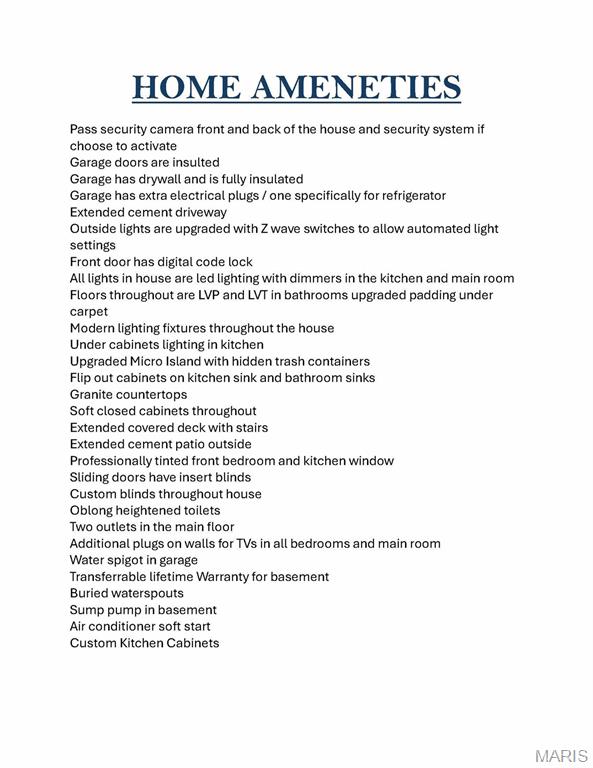 HOME AMENETIES

Pass security camera front and back of the house and security system if choose to activate
Garage doors are insulted
Garage has drywall and is fully insulated
Garage has extra electrical plugs / one specifically for refrigerator
Extended cement driveway
Outside lights are upgraded with Z wave switches to allow automated light settings
Front door has digital code lock
All lights in house are led lighting with dimmers in the kitchen and main room
Floors throughout are LVP and LVT in bathrooms upgraded padding under carpet
Modern lighting fixtures throughout the house
Under cabinets lighting in kitchen
Upgraded Micro Island with hidden trash containers
Flip out cabinets on kitchen sink and bathroom sinks
Granite countertops
Soft closed cabinets throughout
Extended covered deck with stairs
Extended cement patio outside
Professionally tinted front bedroom and kitchen window
Sliding doors have insert blinds
Custom blinds throughout house
Oblong heightened toilets
Two outlets in the main floor
Additional plugs on walls for TVs in all bedrooms and main room
Water spigot in garage
Transferrable lifetime Warranty for basement
Buried waterspouts
Sump pump in basement
Air conditioner soft start
Custom Kitchen Cabinets

MARIS